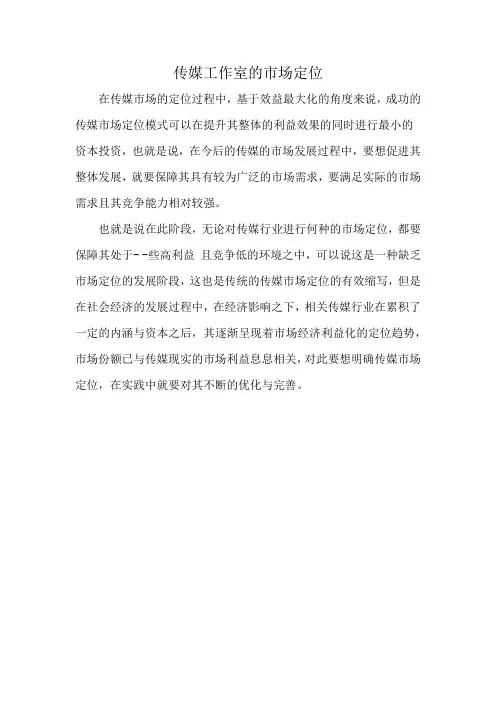 传媒工作室的市场定位

在传媒市场的定位过程中，基于效益最大化的角度来说，成功的传媒市场定位模式可以在提升其整体的利益效果的同时进行最小的资本投资，也就是说，在今后的传媒的市场发展过程中，要想促进其整体发展，就要保障其具有较为广泛的市场需求，要满足实际的市场需求且其竞争能力相对较强。

也就是说在此阶段，无论对传媒行业进行何种的市场定位，都要保障其处于--些高利益 且竞争低的环境之中，可以说这是一种缺乏市场定位的发展阶段，这也是传统的传媒市场定位的有效缩写，但是在社会经济的发展过程中，在经济影响之下，相关传媒行业在累积了一定的内涵与资本之后，其逐渐呈现着市场经济利益化的定位趋势，市场份额已与传媒现实的市场利益息息相关，对此要想明确传媒市场定位，在实践中就要对其不断的优化与完善。